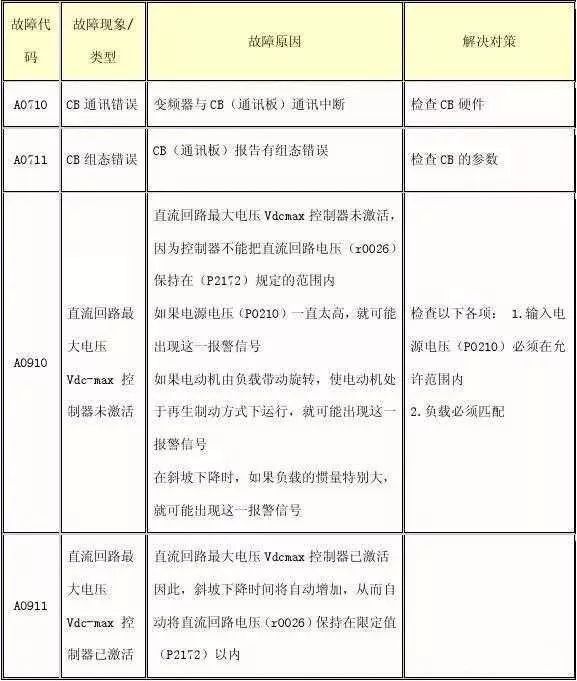 | 故障代码 | 故障现象/类型 | 故障原因 | 解决对策 |
|---|---|---|---|
| A0710 | CB 通讯错误 | 变频器与 CB（通讯板）通讯中断 | 检查 CB 硬件 |
| A0711 | CB 组态错误 | CB（通讯板）报告有组态错误 | 检查 CB 的参数 |
| A0910 | 直流回路最大电压 Vdc-max 控制器未激活 | 直流回路最大电压 Vdcmax 控制器未激活，因为控制器不能把直流回路电压（r0026）保持在（P2172）规定的范围内 如果电源电压（P0210）一直太高，就可能出现这一报警信号 如果电动机由负载带动旋转，使电动机处于再生制动方式下运行，就可能出现这一报警信号 在斜坡下降时，如果负载的惯量特别大，就可能出现这一报警信号 | 检查以下各项： 1.输入电源电压（P0210）必须在允许范围内 2.负载必须匹配 |
| A0911 | 直流回路最大电压 Vdc-max 控制器已激活 | 直流回路最大电压 Vdcmax 控制器已激活 因此，斜坡下降时间将自动增加，从而自动将直流回路电压（r0026）保持在限定值（P2172）以内 | |